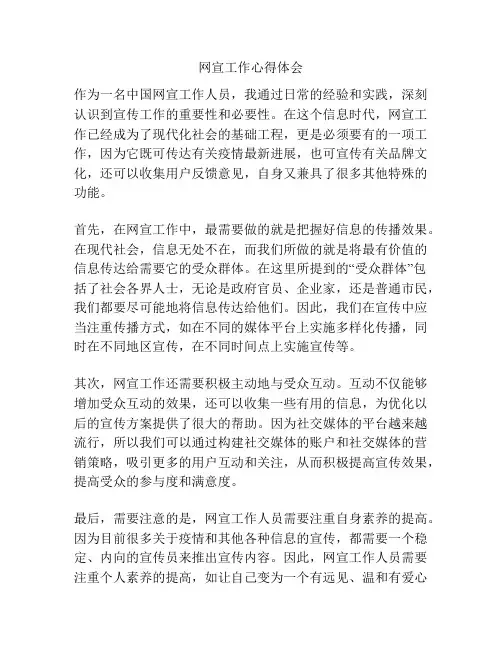 网宣工作心得体会

作为一名中国网宣工作人员，我通过日常的经验和实践，深刻认识到宣传工作的重要性和必要性。在这个信息时代，网宣工作已经成为了现代化社会的基础工程，更是必须要有的一项工作，因为它既可传达有关疫情最新进展，也可宣传有关品牌文化，还可以收集用户反馈意见，自身又兼具了很多其他特殊的功能。

首先，在网宣工作中，最需要做的就是把握好信息的传播效果。在现代社会，信息无处不在，而我们所做的就是将最有价值的信息传达给需要它的受众群体。在这里所提到的“受众群体”包括了社会各界人士，无论是政府官员、企业家，还是普通市民，我们都要尽可能地将信息传达给他们。因此，我们在宣传中应当注重传播方式，如在不同的媒体平台上实施多样化传播，同时在不同地区宣传，在不同时间点上实施宣传等。

其次，网宣工作还需要积极主动地与受众互动。互动不仅能够增加受众互动的效果，还可以收集一些有用的信息，为优化以后的宣传方案提供了很大的帮助。因为社交媒体的平台越来越流行，所以我们可以通过构建社交媒体的账户和社交媒体的营销策略，吸引更多的用户互动和关注，从而积极提高宣传效果，提高受众的参与度和满意度。

最后，需要注意的是，网宣工作人员需要注重自身素养的提高。因为目前很多关于疫情和其他各种信息的宣传，都需要一个稳定、内向的宣传员来推出宣传内容。因此，网宣工作人员需要注重个人素养的提高，如让自己变为一个有远见、温和有爱心